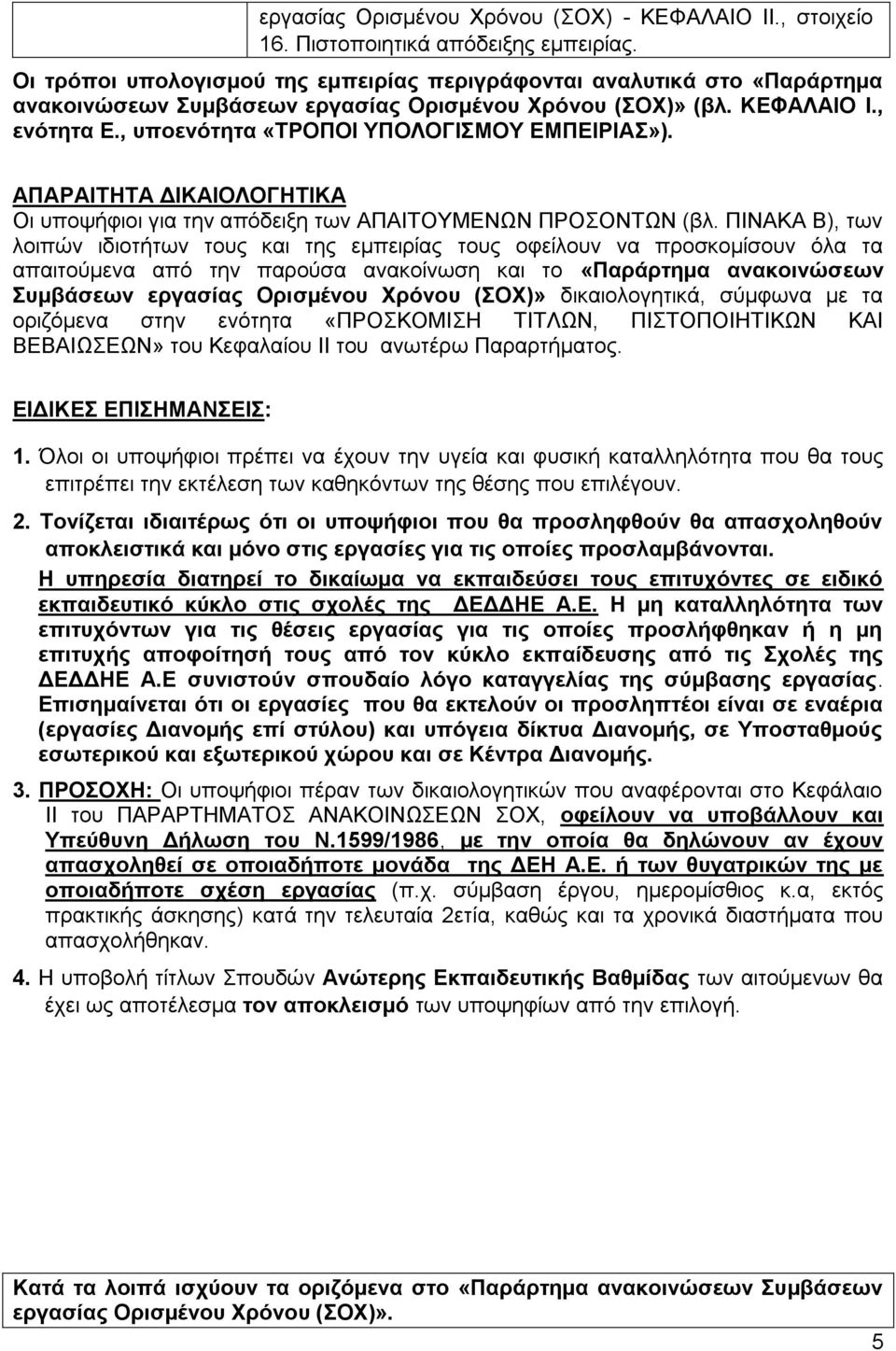 εργασίας Ορισμένου Χρόνου (ΣΟΧ) - ΚΕΦΑΛΑΙΟ ΙΙ., στοιχείο 16. Πιστοποιητικά απόδειξης εμπειρίας.

Οι τρόποι υπολογισμού της εμπειρίας περιγράφονται αναλυτικά στο «Παράρτημα ανακοινώσεων Συμβάσεων εργασίας Ορισμένου Χρόνου (ΣΟΧ)» (βλ. ΚΕΦΑΛΑΙΟ Ι., ενότητα Ε., υποενότητα «ΤΡΟΠΟΙ ΥΠΟΛΟΓΙΣΜΟΥ ΕΜΠΕΙΡΙΑΣ»).

ΑΠΑΡΑΙΤΗΤΑ ΔΙΚΑΙΟΛΟΓΗΤΙΚΑ
Οι υποψήφιοι για την απόδειξη των ΑΠΑΙΤΟΥΜΕΝΩΝ ΠΡΟΣΟΝΤΩΝ (βλ. ΠΙΝΑΚΑ Β), των λοιπών ιδιοτήτων τους και της εμπειρίας τους οφείλουν να προσκομίσουν όλα τα απαιτούμενα από την παρούσα ανακοίνωση και το «Παράρτημα ανακοινώσεων Συμβάσεων εργασίας Ορισμένου Χρόνου (ΣΟΧ)» δικαιολογητικά, σύμφωνα με τα οριζόμενα στην ενότητα «ΠΡΟΣΚΟΜΙΣΗ ΤΙΤΛΩΝ, ΠΙΣΤΟΠΟΙΗΤΙΚΩΝ ΚΑΙ ΒΕΒΑΙΩΣΕΩΝ» του Κεφαλαίου ΙΙ του ανωτέρω Παραρτήματος.

ΕΙΔΙΚΕΣ ΕΠΙΣΗΜΑΝΣΕΙΣ:

1. Όλοι οι υποψήφιοι πρέπει να έχουν την υγεία και φυσική καταλληλότητα που θα τους επιτρέπει την εκτέλεση των καθηκόντων της θέσης που επιλέγουν.

2. Τονίζεται ιδιαιτέρως ότι οι υποψήφιοι που θα προσληφθούν θα απασχοληθούν αποκλειστικά και μόνο στις εργασίες για τις οποίες προσλαμβάνονται.
Η υπηρεσία διατηρεί το δικαίωμα να εκπαιδεύσει τους επιτυχόντες σε ειδικό εκπαιδευτικό κύκλο στις σχολές της ΔΕΔΔΗΕ Α.Ε. Η μη καταλληλότητα των επιτυχόντων για τις θέσεις εργασίας για τις οποίες προσλήφθηκαν ή η μη επιτυχής αποφοίτησή τους από τον κύκλο εκπαίδευσης από τις Σχολές της ΔΕΔΔΗΕ Α.Ε συνιστούν σπουδαίο λόγο καταγγελίας της σύμβασης εργασίας. Επισημαίνεται ότι οι εργασίες που θα εκτελούν οι προσληπτέοι είναι σε εναέρια (εργασίες Διανομής επί στύλου) και υπόγεια δίκτυα Διανομής, σε Υποσταθμούς εσωτερικού και εξωτερικού χώρου και σε Κέντρα Διανομής.

3. ΠΡΟΣΟΧΗ: Οι υποψήφιοι πέραν των δικαιολογητικών που αναφέρονται στο Κεφάλαιο ΙΙ του ΠΑΡΑΡΤΗΜΑΤΟΣ ΑΝΑΚΟΙΝΩΣΕΩΝ ΣΟΧ, οφείλουν να υποβάλλουν και Υπεύθυνη Δήλωση του Ν.1599/1986, με την οποία θα δηλώνουν αν έχουν απασχοληθεί σε οποιαδήποτε μονάδα της ΔΕΗ Α.Ε. ή των θυγατρικών της με οποιαδήποτε σχέση εργασίας (π.χ. σύμβαση έργου, ημερομίσθιος κ.α, εκτός πρακτικής άσκησης) κατά την τελευταία 2ετία, καθώς και τα χρονικά διαστήματα που απασχολήθηκαν.

4. Η υποβολή τίτλων Σπουδών Ανώτερης Εκπαιδευτικής Βαθμίδας των αιτούμενων θα έχει ως αποτέλεσμα τον αποκλεισμό των υποψηφίων από την επιλογή.

Κατά τα λοιπά ισχύουν τα οριζόμενα στο «Παράρτημα ανακοινώσεων Συμβάσεων εργασίας Ορισμένου Χρόνου (ΣΟΧ)».

5